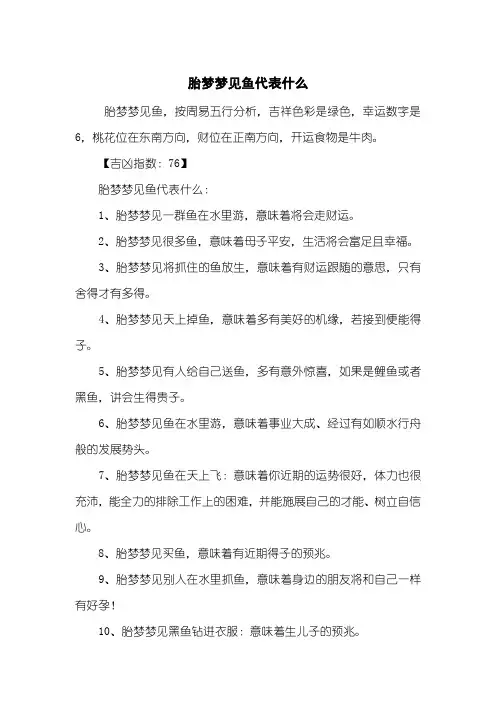 胎梦梦见鱼代表什么

胎梦梦见鱼，按周易五行分析，吉祥色彩是绿色，幸运数字是6，桃花位在东南方向，财位在正南方向，开运食物是牛肉。

【吉凶指数：76】

胎梦梦见鱼代表什么：

1、胎梦梦见一群鱼在水里游，意味着将会走财运。

2、胎梦梦见很多鱼，意味着母子平安，生活将会富足且幸福。

3、胎梦梦见将抓住的鱼放生，意味着有财运跟随的意思，只有舍得才有多得。

4、胎梦梦见天上掉鱼，意味着多有美好的机缘，若接到便能得子。

5、胎梦梦见有人给自己送鱼，多有意外惊喜，如果是鲤鱼或者黑鱼，讲会生得贵子。

6、胎梦梦见鱼在水里游，意味着事业大成、经过有如顺水行舟般的发展势头。

7、胎梦梦见鱼在天上飞：意味着你近期的运势很好，体力也很充沛，能全力的排除工作上的困难，并能施展自己的才能、树立自信心。

8、胎梦梦见买鱼，意味着有近期得子的预兆。

9、胎梦梦见别人在水里抓鱼，意味着身边的朋友将和自己一样有好孕！

10、胎梦梦见黑鱼钻进衣服：意味着生儿子的预兆。